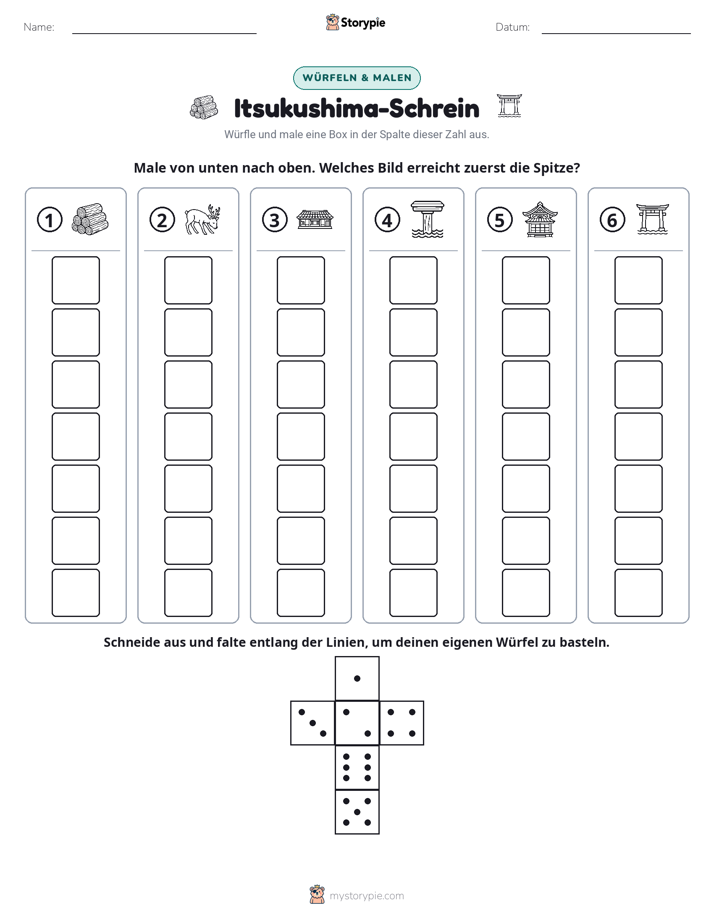 Name: ____ Storypie Datum: ____

WÜRFELN & MALEN

Itsukushima-Schrein

Würfle und male eine Box in der Spalte dieser Zahl aus.

Male von unten nach oben. Welches Bild erreicht zuerst die Spitze?

1 2 3 4 5 6

Schneide aus und falte entlang der Linien, um deinen eigenen Würfel zu basteln.

mystorypie.com